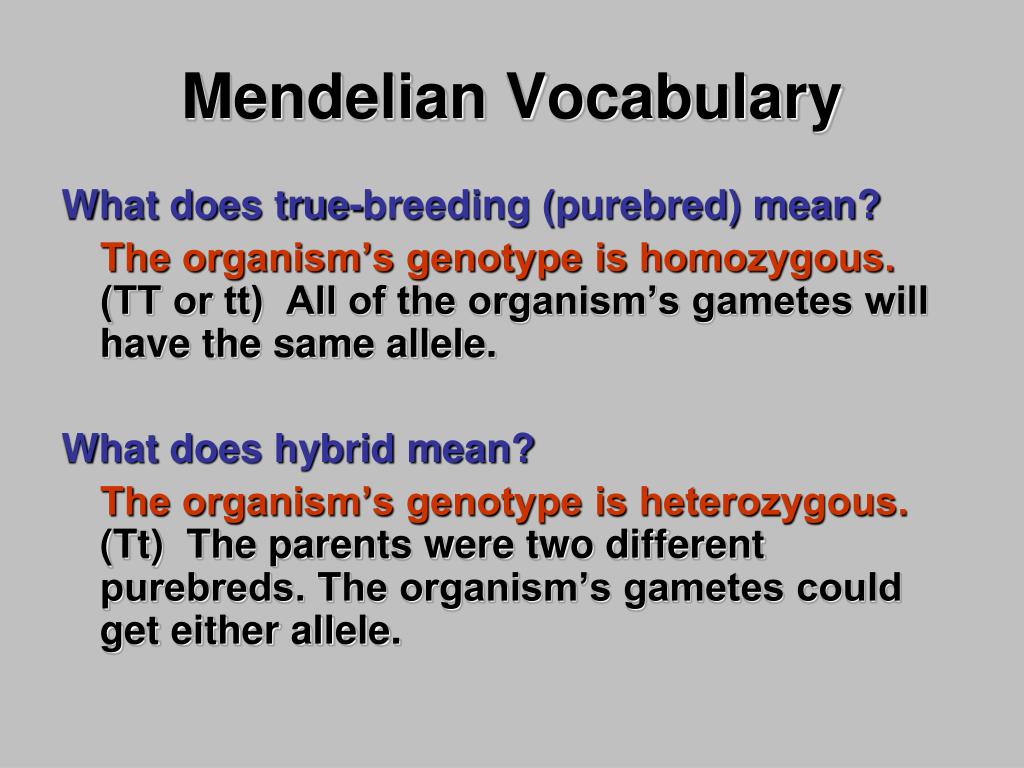 Mendelian Vocabulary

What does true-breeding (purebred) mean?

The organism’s genotype is homozygous. (TT or tt) All of the organism’s gametes will have the same allele.

What does hybrid mean?

The organism’s genotype is heterozygous. (Tt) The parents were two different purebreds. The organism’s gametes could get either allele.